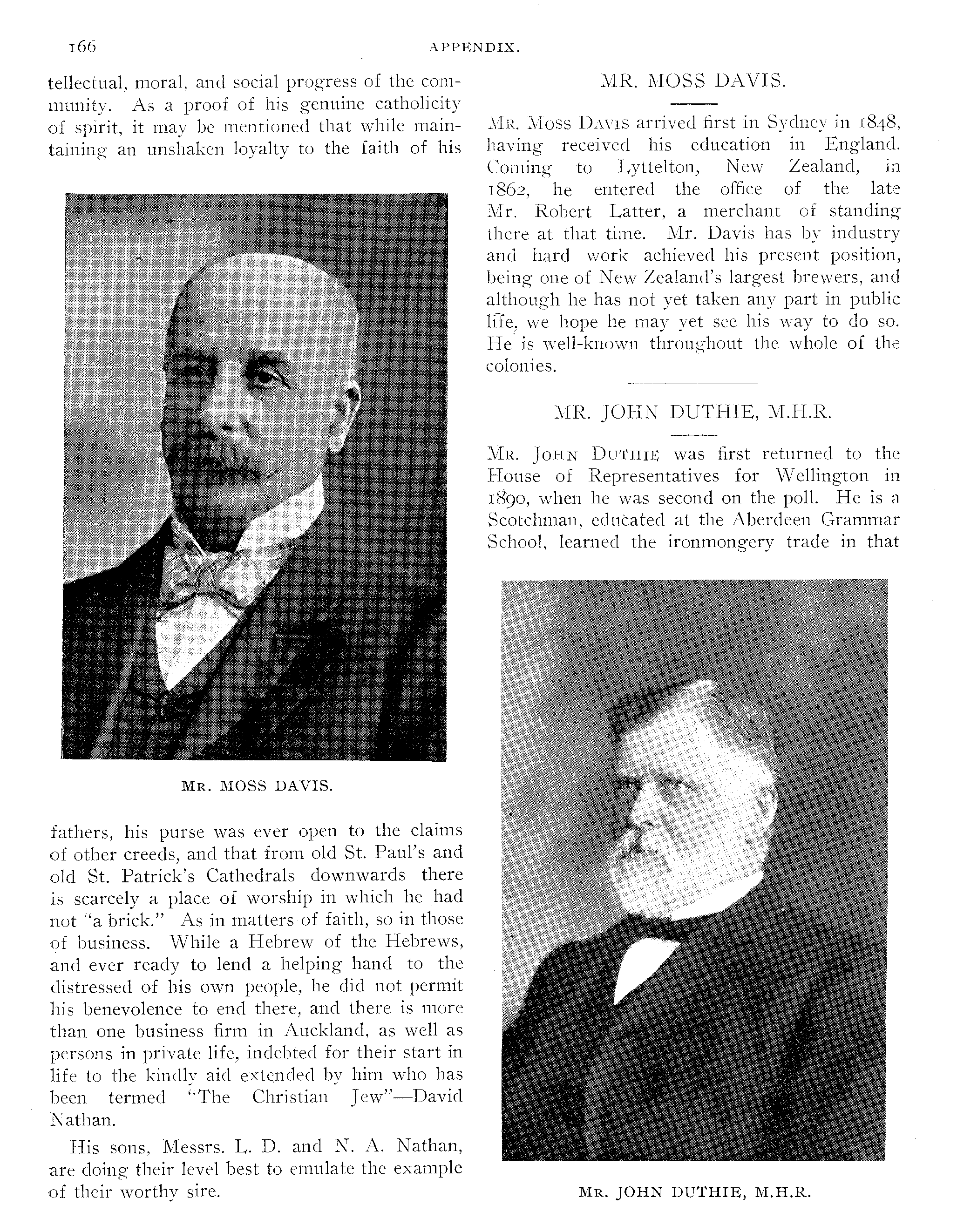 166

APPENDIX.

tellectual, moral, and social progress of the community. As a proof of his genuine catholicity of spirit, it may be mentioned that while maintaining an unshaken loyalty to the faith of his

MR. MOSS DAVIS.

fathers, his purse was ever open to the claims of other creeds, and that from old St. Paul's and old St. Patrick's Cathedrals downwards there is scarcely a place of worship in which he had not "a brick." As in matters of faith, so in those of business. While a Hebrew of the Hebrews, and ever ready to lend a helping hand to the distressed of his own people, he did not permit his benevolence to end there, and there is more than one business firm in Auckland, as well as persons in private life, indebted for their start in life to the kindly aid extended by him who has been termed "The Christian Jew"—David Nathan.

His sons, Messrs. L. D. and N. A. Nathan, are doing their level best to emulate the example of their worthy sire.

MR. MOSS DAVIS.

MR. MOSS DAVIS arrived first in Sydney in 1848, having received his education in England. Coming to Lyttelton, New Zealand, in 1862, he entered the office of the late Mr. Robert Latter, a merchant of standing there at that time. Mr. Davis has by industry and hard work achieved his present position, being one of New Zealand's largest brewers, and although he has not yet taken any part in public life, we hope he may yet see his way to do so. He is well-known throughout the whole of the colonies.

MR. JOHN DUTHIE, M.H.R.

MR. JOHN DUTHIE was first returned to the House of Representatives for Wellington in 1890, when he was second on the poll. He is a Scotchman, educated at the Aberdeen Grammar School, learned the ironmongery trade in that

MR. JOHN DUTHIE, M.H.R.